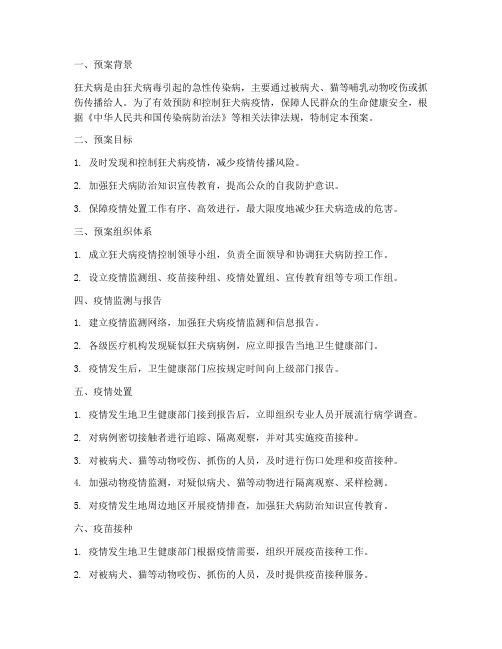 一、预案背景

狂犬病是由狂犬病毒引起的急性传染病，主要通过被病犬、猫等哺乳动物咬伤或抓伤传播给人。为了有效预防和控制狂犬病疫情，保障人民群众的生命健康安全，根据《中华人民共和国传染病防治法》等相关法律法规，特制定本预案。

二、预案目标

1. 及时发现和控制狂犬病疫情，减少疫情传播风险。

2. 加强狂犬病防治知识宣传教育，提高公众的自我防护意识。

3. 保障疫情处置工作有序、高效进行，最大限度地减少狂犬病造成的危害。

三、预案组织体系

1. 成立狂犬病疫情控制领导小组，负责全面领导和协调狂犬病防控工作。

2. 设立疫情监测组、疫苗接种组、疫情处置组、宣传教育组等专项工作组。

四、疫情监测与报告

1. 建立疫情监测网络，加强狂犬病疫情监测和信息报告。

2. 各级医疗机构发现疑似狂犬病病例，应立即报告当地卫生健康部门。

3. 疫情发生后，卫生健康部门应按规定时间向上级部门报告。

五、疫情处置

1. 疫情发生地卫生健康部门接到报告后，立即组织专业人员开展流行病学调查。

2. 对病例密切接触者进行追踪、隔离观察，并对其实施疫苗接种。

3. 对被病犬、猫等动物咬伤、抓伤的人员，及时进行伤口处理和疫苗接种。

4. 加强动物疫情监测，对疑似病犬、猫等动物进行隔离观察、采样检测。

5. 对疫情发生地周边地区开展疫情排查，加强狂犬病防治知识宣传教育。

六、疫苗接种

1. 疫情发生地卫生健康部门根据疫情需要，组织开展疫苗接种工作。

2. 对被病犬、猫等动物咬伤、抓伤的人员，及时提供疫苗接种服务。